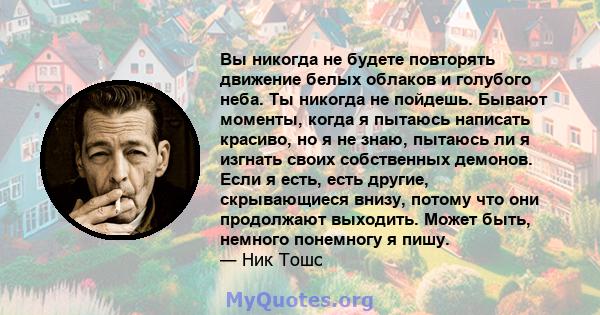 Вы никогда не будете повторять движение белых облаков и голубого неба. Ты никогда не пойдешь. Бывают моменты, когда я пытаюсь написать красиво, но я не знаю, пытаюсь ли я изгнать своих собственных демонов. Если я есть, есть другие, скрывающиеся внизу, потому что они продолжают выходить. Может быть, немного понемногу я пишу.
— Ник Тошс

MyQuotes.org